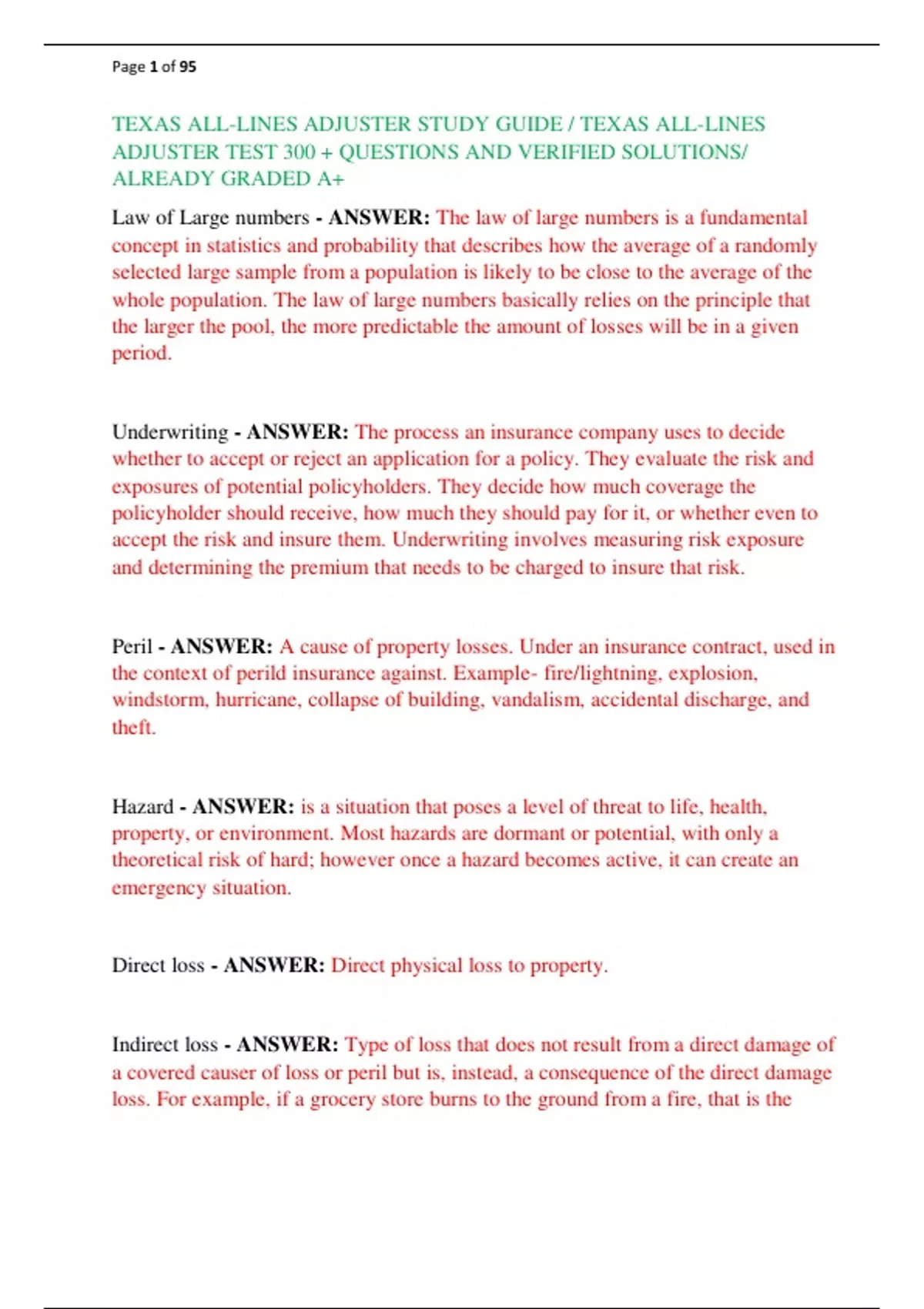 Page 1 of 95

TEXAS ALL-LINES ADJUSTER STUDY GUIDE / TEXAS ALL-LINES ADJUSTER TEST 300 + QUESTIONS AND VERIFIED SOLUTIONS/ ALREADY GRADED A+

Law of Large numbers - ANSWER: The law of large numbers is a fundamental concept in statistics and probability that describes how the average of a randomly selected large sample from a population is likely to be close to the average of the whole population. The law of large numbers basically relies on the principle that the larger the pool, the more predictable the amount of losses will be in a given period.

Underwriting - ANSWER: The process an insurance company uses to decide whether to accept or reject an application for a policy. They evaluate the risk and exposures of potential policyholders. They decide how much coverage the policyholder should receive, how much they should pay for it, or whether even to accept the risk and insure them. Underwriting involves measuring risk exposure and determining the premium that needs to be charged to insure that risk.

Peril - ANSWER: A cause of property losses. Under an insurance contract, used in the context of perild insurance against. Example- fire/lightning, explosion, windstorm, hurricane, collapse of building, vandalism, accidental discharge, and theft.

Hazard - ANSWER: is a situation that poses a level of threat to life, health, property, or environment. Most hazards are dormant or potential, with only a theoretical risk of hard; however once a hazard becomes active, it can create an emergency situation.

Direct loss - ANSWER: Direct physical loss to property.

Indirect loss - ANSWER: Type of loss that does not result from a direct damage of a covered causer of loss or peril but is, instead, a consequence of the direct damage loss. For example, if a grocery store burns to the ground from a fire, that is the